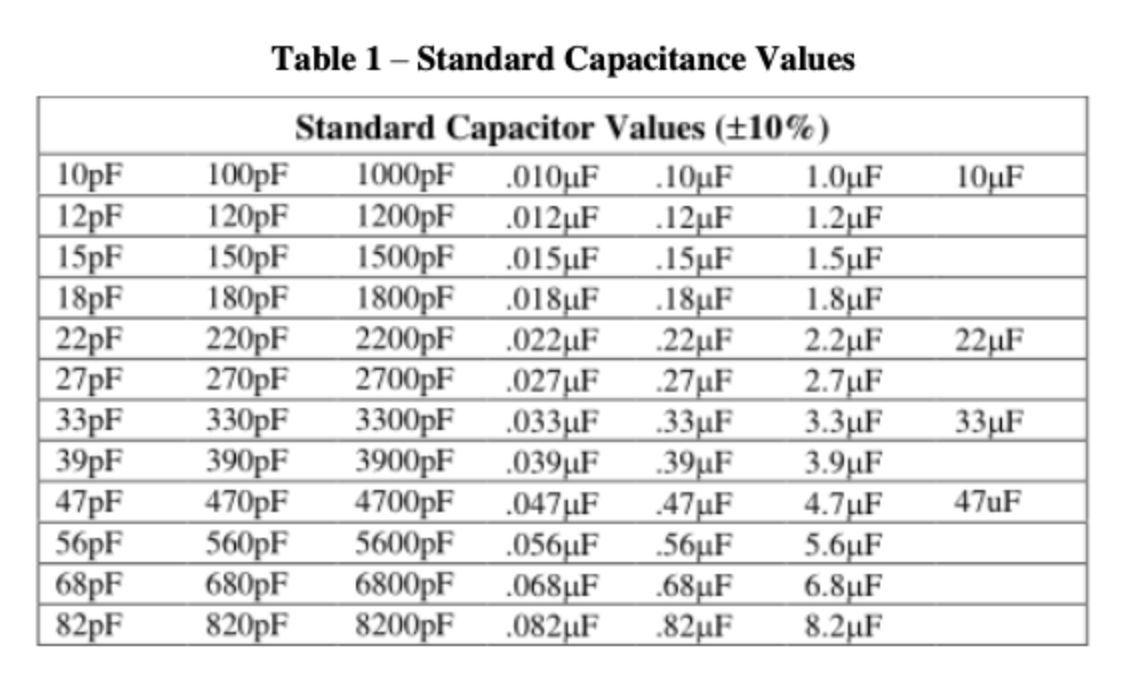 Table 1 – Standard Capacitance Values

| Standard Capacitor Values (±10%) | | | | | | |
|---|---|---|---|---|---|---|
| 10pF | 100pF | 1000pF | .010μF | .10μF | 1.0μF | 10μF |
| 12pF | 120pF | 1200pF | .012μF | .12μF | 1.2μF | |
| 15pF | 150pF | 1500pF | .015μF | .15μF | 1.5μF | |
| 18pF | 180pF | 1800pF | .018μF | .18μF | 1.8μF | |
| 22pF | 220pF | 2200pF | .022μF | .22μF | 2.2μF | 22μF |
| 27pF | 270pF | 2700pF | .027μF | .27μF | 2.7μF | |
| 33pF | 330pF | 3300pF | .033μF | .33μF | 3.3μF | 33μF |
| 39pF | 390pF | 3900pF | .039μF | .39μF | 3.9μF | |
| 47pF | 470pF | 4700pF | .047μF | .47μF | 4.7μF | 47uF |
| 56pF | 560pF | 5600pF | .056μF | .56μF | 5.6μF | |
| 68pF | 680pF | 6800pF | .068μF | .68μF | 6.8μF | |
| 82pF | 820pF | 8200pF | .082μF | .82μF | 8.2μF | |